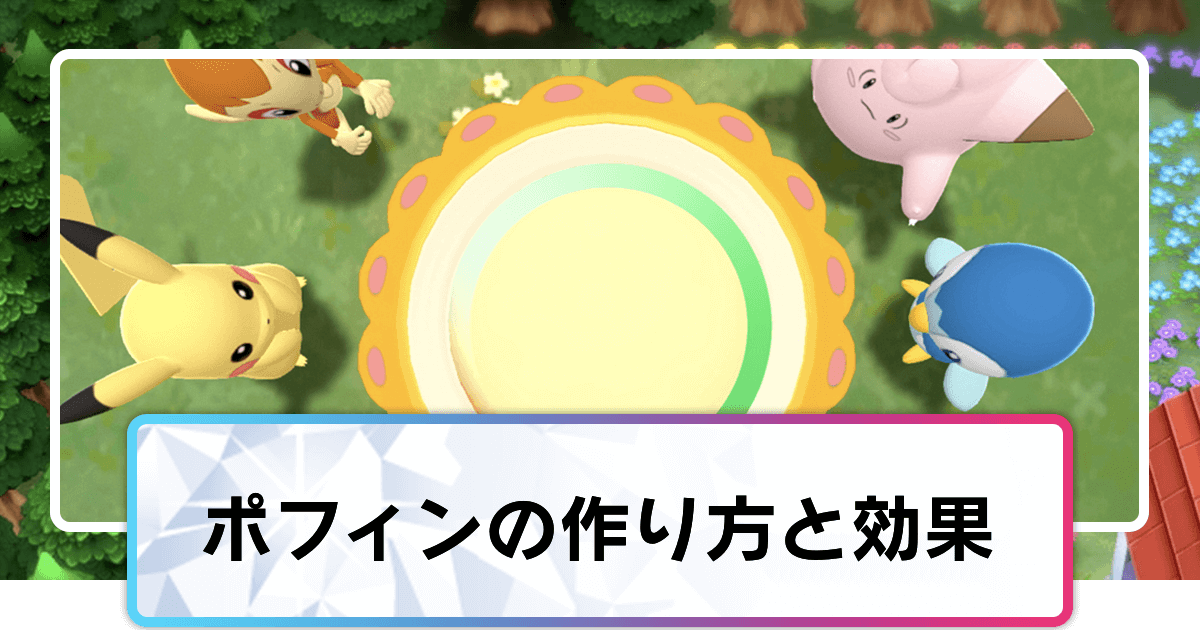 ポフィンの作り方と効果